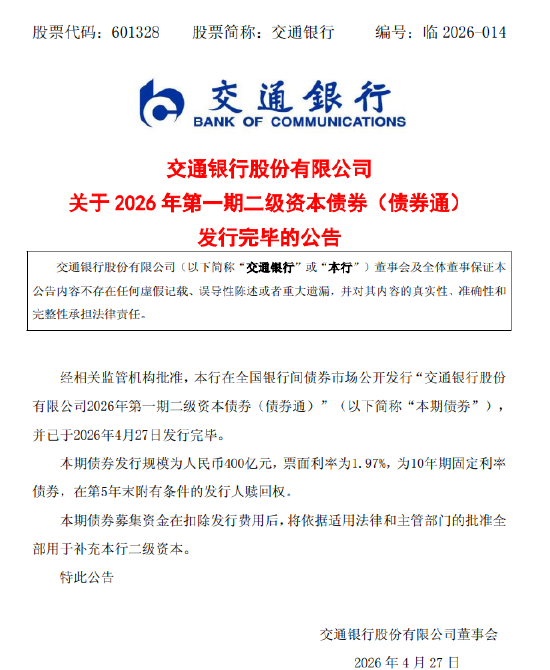 股票代码：601328　　股票简称：交通银行　　编号：临 2026-014

交通银行
BANK OF COMMUNICATIONS

交通银行股份有限公司
关于 2026 年第一期二级资本债券（债券通）
发行完毕的公告

交通银行股份有限公司（以下简称“交通银行”或“本行”）董事会及全体董事保证本公告内容不存在任何虚假记载、误导性陈述或者重大遗漏，并对其内容的真实性、准确性和完整性承担法律责任。

经相关监管机构批准，本行在全国银行间债券市场公开发行“交通银行股份有限公司2026年第一期二级资本债券（债券通）”（以下简称“本期债券”），并已于2026年4月27日发行完毕。

本期债券发行规模为人民币400亿元，票面利率为1.97%，为10年期固定利率债券，在第5年末附有条件的发行人赎回权。

本期债券募集资金在扣除发行费用后，将依据适用法律和主管部门的批准全部用于补充本行二级资本。

特此公告

交通银行股份有限公司董事会
2026 年 4 月 27 日